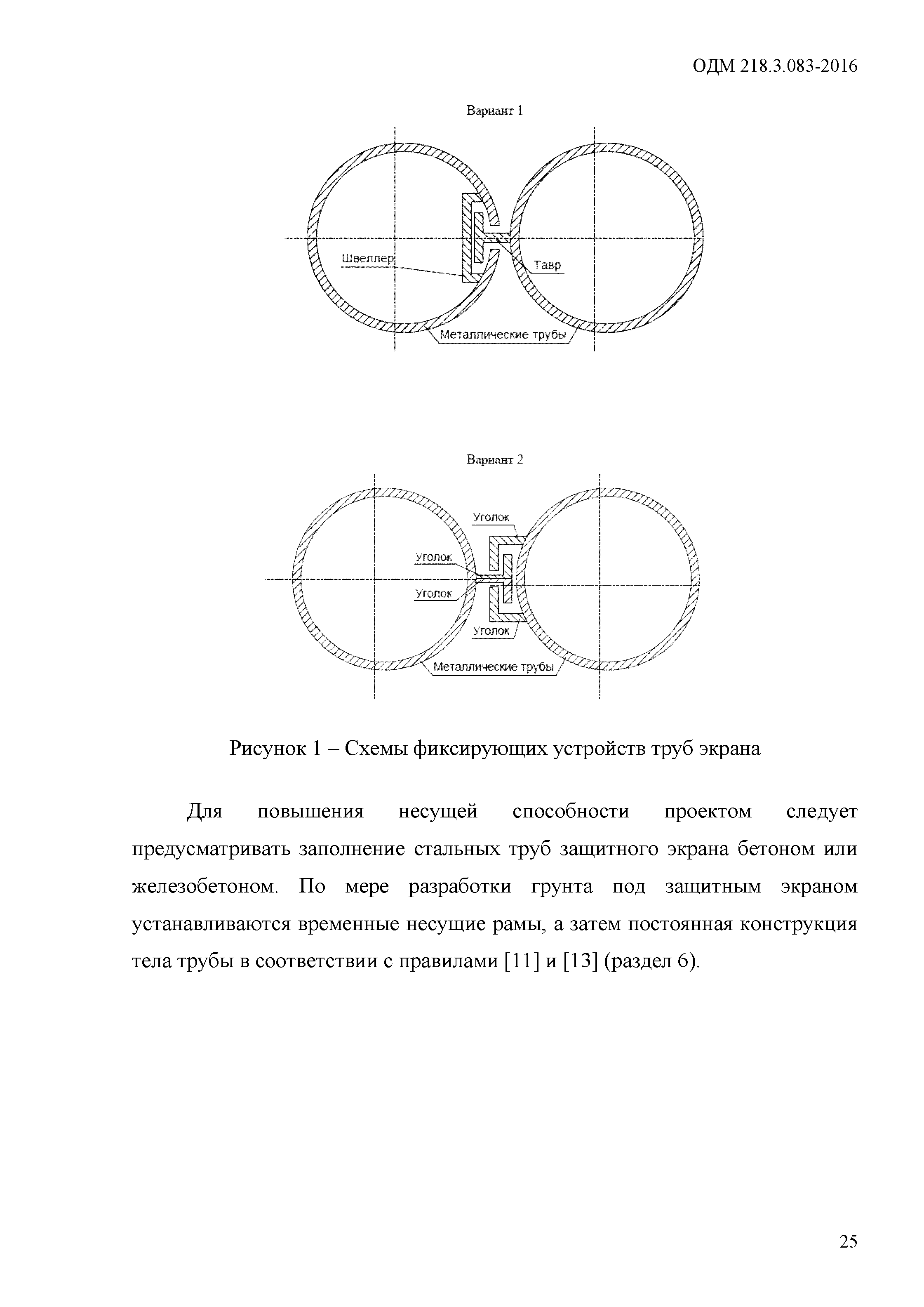 ОДМ 218.3.083-2016

Вариант 1

Швеллер

Тавр

Металлические трубы

Вариант 2

Уголок

Уголок

Уголок

Уголок

Металлические трубы

Рисунок 1 – Схемы фиксирующих устройств труб экрана

Для повышения несущей способности проектом следует предусматривать заполнение стальных труб защитного экрана бетоном или железобетоном. По мере разработки грунта под защитным экраном устанавливаются временные несущие рамы, а затем постоянная конструкция тела трубы в соответствии с правилами [11] и [13] (раздел 6).

25